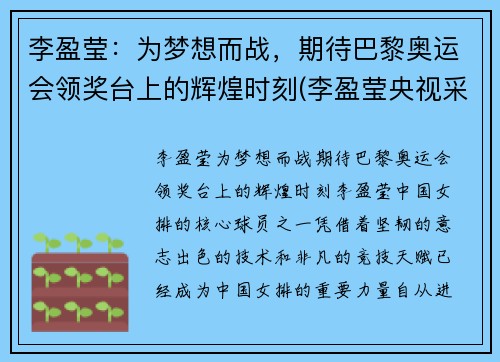 李盈莹：为梦想而战，期待巴黎奥运会领奖台上的辉煌时刻(李盈莹央视采

李盈莹为梦想而战期待巴黎奥运会领奖台上的辉煌时刻李盈莹中国女排的核心球员之一凭借着坚韧的意志出色的技术和非凡的竞技天赋已经成为中国女排的重要力量自从进